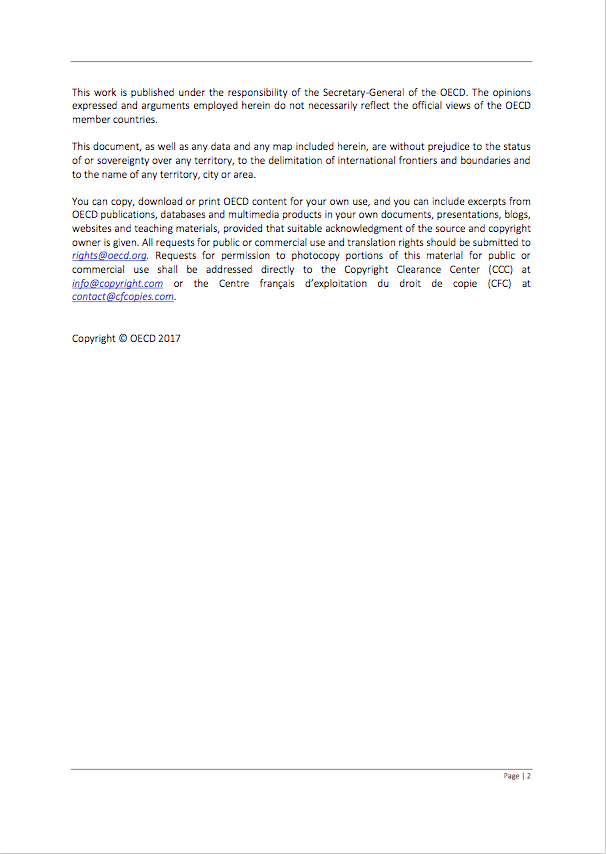 This work is published under the responsibility of the Secretary-General of the OECD. The opinions expressed and arguments employed herein do not necessarily reflect the official views of the OECD member countries.

This document, as well as any data and any map included herein, are without prejudice to the status of or sovereignty over any territory, to the delimitation of international frontiers and boundaries and to the name of any territory, city or area.

You can copy, download or print OECD content for your own use, and you can include excerpts from OECD publications, databases and multimedia products in your own documents, presentations, blogs, websites and teaching materials, provided that suitable acknowledgment of the source and copyright owner is given. All requests for public or commercial use and translation rights should be submitted to rights@oecd.org. Requests for permission to photocopy portions of this material for public or commercial use shall be addressed directly to the Copyright Clearance Center (CCC) at info@copyright.com or the Centre français d'exploitation du droit de copie (CFC) at contact@cfcopies.com.

Copyright © OECD 2017

Page | 2